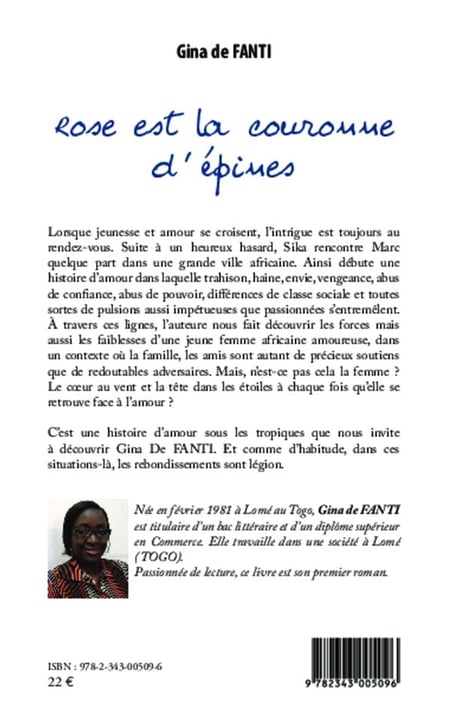 Gina de FANTI

Rose est la couronne d'épines

Lorsque jeunesse et amour se croisent, l'intrigue est toujours au rendez-vous. Suite à un heureux hasard, Sika rencontre Marc quelque part dans une grande ville africaine. Ainsi débute une histoire d'amour dans laquelle trahison, haine, envie, vengeance, abus de confiance, abus de pouvoir, différences de classe sociale et toutes sortes de pulsions aussi impétueuses que passionnées s'entremêlent. À travers ces lignes, l'auteure nous fait découvrir les forces mais aussi les faiblesses d'une jeune femme africaine amoureuse, dans un contexte où la famille, les amis sont autant de précieux soutiens que de redoutables adversaires. Mais, n'est-ce pas cela la femme ? Le cœur au vent et la tête dans les étoiles à chaque fois qu'elle se retrouve face à l'amour ?

C'est une histoire d'amour sous les tropiques que nous invite à découvrir Gina De FANTI. Et comme d'habitude, dans ces situations-là, les rebondissements sont légion.

Née en février 1981 à Lomé au Togo, Gina de FANTI est titulaire d'un bac littéraire et d'un diplôme supérieur en Commerce. Elle travaille dans une société à Lomé (TOGO).
Passionnée de lecture, ce livre est son premier roman.

ISBN : 978-2-343-00509-6
22 €

9 782343 005096